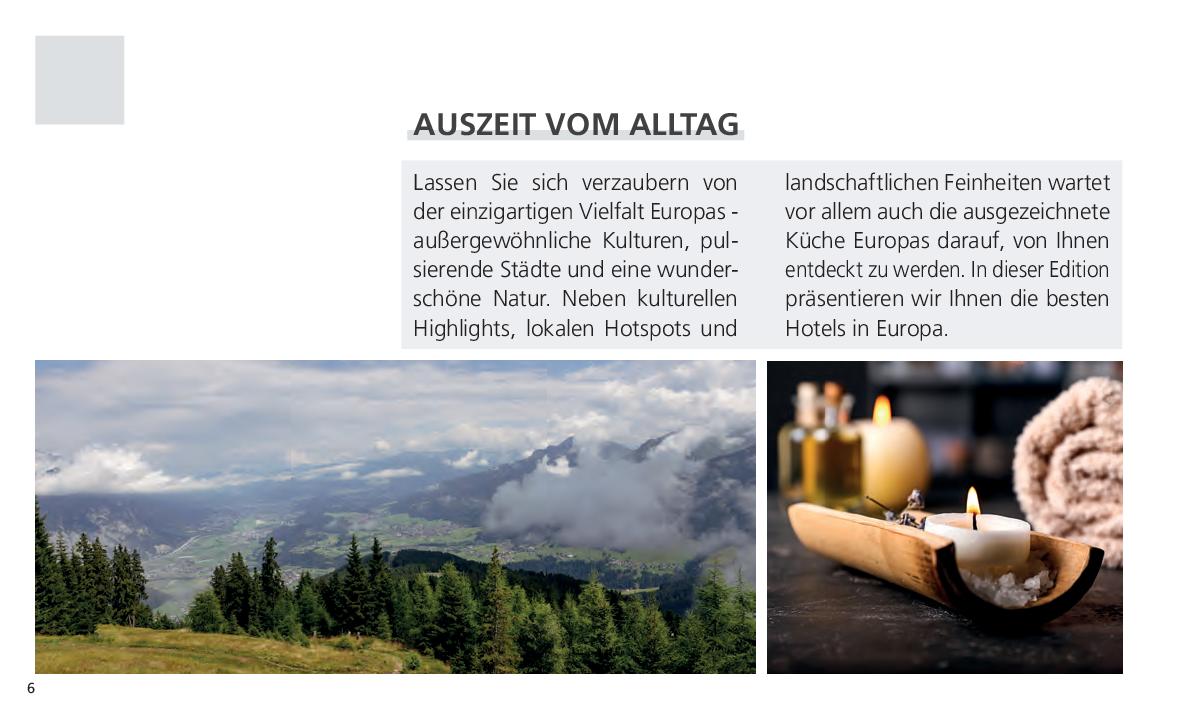 AUSZEIT VOM ALLTAG

Lassen Sie sich verzaubern von der einzigartigen Vielfalt Europas - außergewöhnliche Kulturen, pulsierende Städte und eine wunderschöne Natur. Neben kulturellen Highlights, lokalen Hotspots und landschaftlichen Feinheiten wartet vor allem auch die ausgezeichnete Küche Europas darauf, von Ihnen entdeckt zu werden. In dieser Edition präsentieren wir Ihnen die besten Hotels in Europa.

6